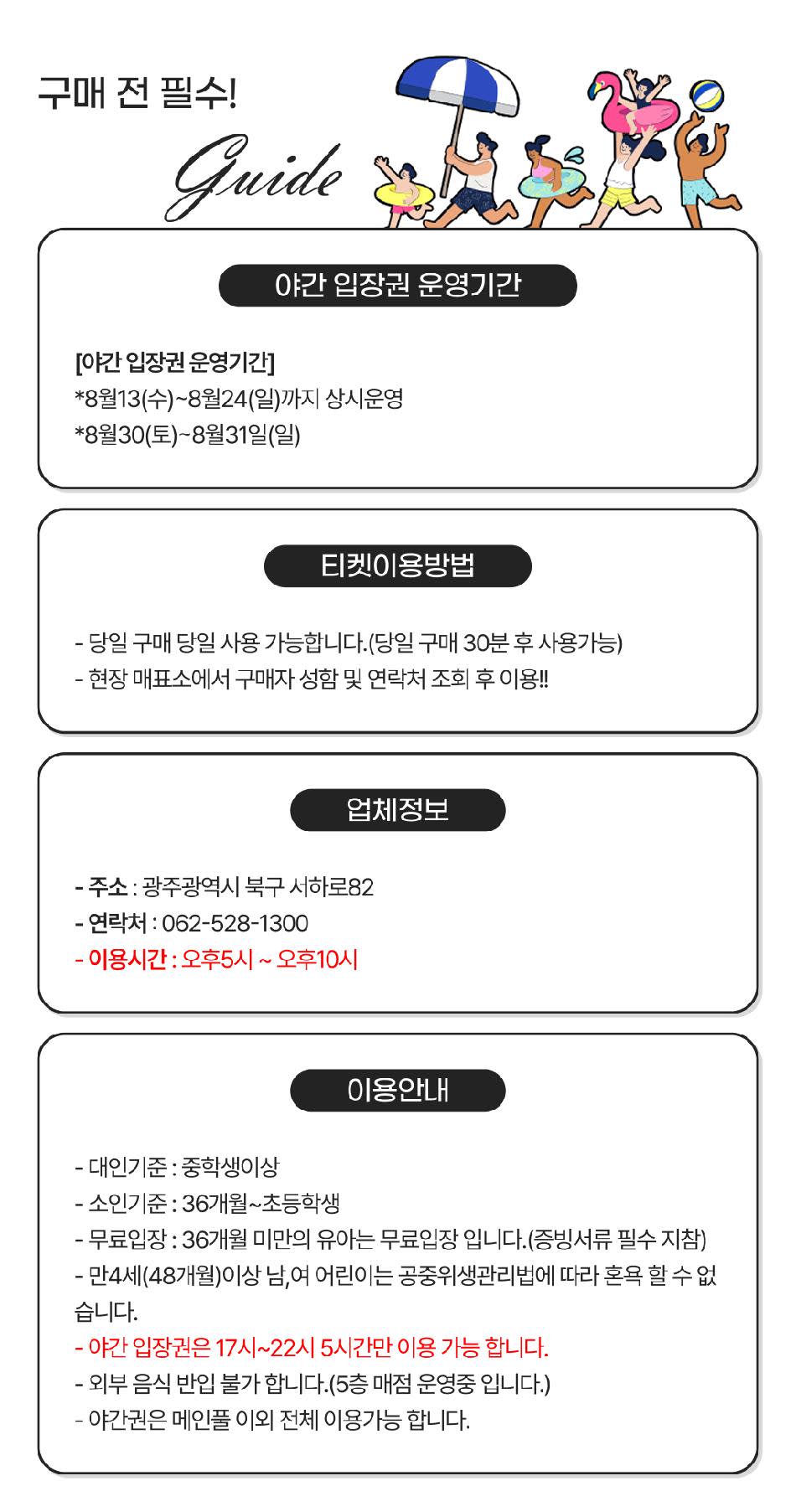 구매 전 필수!

Guide

야간 입장권 운영기간

[야간 입장권 운영기간]
*8월13(수)~8월24(일)까지 상시운영
*8월30(토)~8월31일(일)

티켓이용방법

- 당일 구매 당일 사용 가능합니다.(당일 구매 30분 후 사용가능)
- 현장 매표소에서 구매자 성함 및 연락처 조회 후 이용!!

업체정보

- 주소 : 광주광역시 북구 서하로82
- 연락처 : 062-528-1300
- 이용시간 : 오후5시 ~ 오후10시

이용안내

- 대인기준 : 중학생이상
- 소인기준 : 36개월~초등학생
- 무료입장 : 36개월 미만의 유아는 무료입장 입니다.(증빙서류 필수 지참)
- 만4세(48개월)이상 남,여 어린이는 공중위생관리법에 따라 혼욕 할 수 없습니다.
- 야간 입장권은 17시~22시 5시간만 이용 가능 합니다.
- 외부 음식 반입 불가 합니다.(5층 매점 운영중 입니다.)
- 야간권은 메인풀 이외 전체 이용가능 합니다.